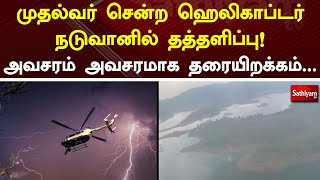 முதல்வர் சென்ற ஹெலிகாப்டர் நடுவானில் தத்தளிப்பு!
அவசரம் அவசரமாக தரையிறக்கம்...

Sathiyam